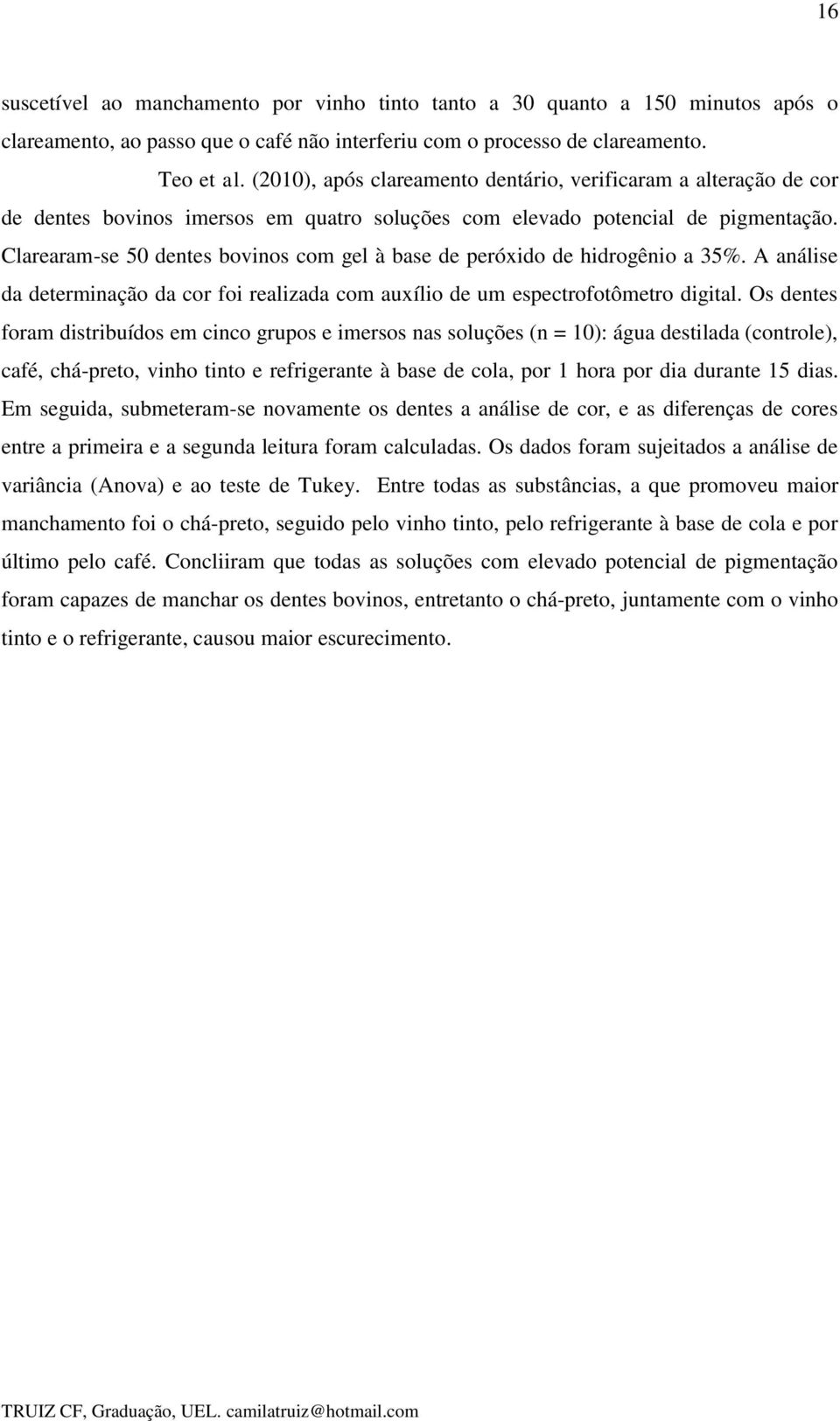 16

suscetível ao manchamento por vinho tinto tanto a 30 quanto a 150 minutos após o clareamento, ao passo que o café não interferiu com o processo de clareamento.

Teo et al. (2010), após clareamento dentário, verificaram a alteração de cor de dentes bovinos imersos em quatro soluções com elevado potencial de pigmentação. Clarearam-se 50 dentes bovinos com gel à base de peróxido de hidrogênio a 35%. A análise da determinação da cor foi realizada com auxílio de um espectrofotômetro digital. Os dentes foram distribuídos em cinco grupos e imersos nas soluções (n = 10): água destilada (controle), café, chá-preto, vinho tinto e refrigerante à base de cola, por 1 hora por dia durante 15 dias. Em seguida, submeteram-se novamente os dentes a análise de cor, e as diferenças de cores entre a primeira e a segunda leitura foram calculadas. Os dados foram sujeitados a análise de variância (Anova) e ao teste de Tukey. Entre todas as substâncias, a que promoveu maior manchamento foi o chá-preto, seguido pelo vinho tinto, pelo refrigerante à base de cola e por último pelo café. Concliiram que todas as soluções com elevado potencial de pigmentação foram capazes de manchar os dentes bovinos, entretanto o chá-preto, juntamente com o vinho tinto e o refrigerante, causou maior escurecimento.

TRUIZ CF, Graduação, UEL. camilatruiz@hotmail.com